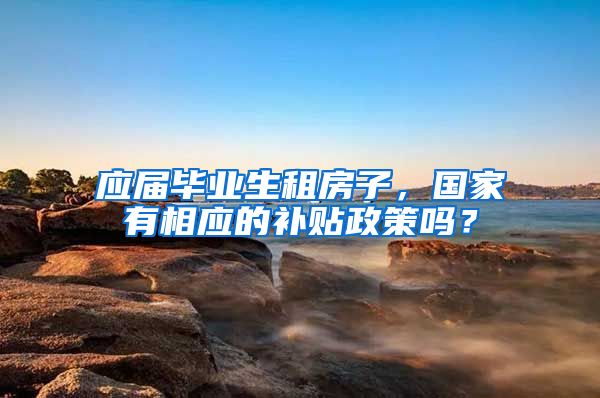 应届毕业生租房子，国家有相应的补贴政策吗？